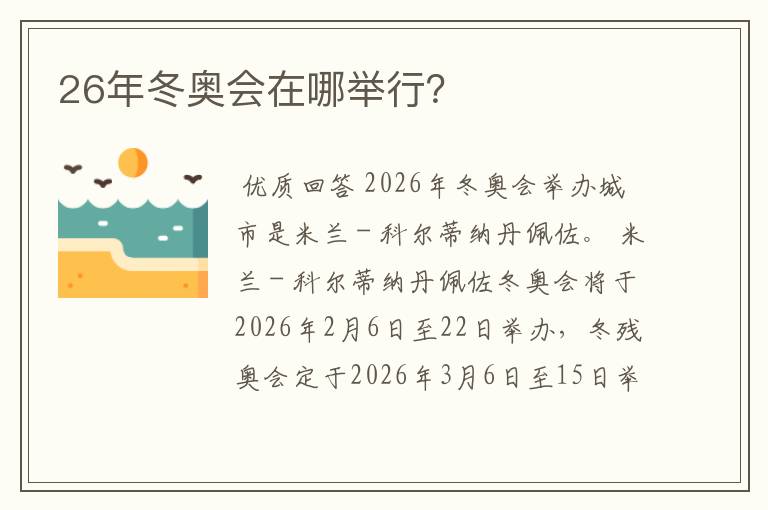 26年冬奥会在哪举行?

优质回答 2026年冬奥会举办城市是米兰－科尔蒂纳丹佩佐。 米兰－科尔蒂纳丹佩佐冬奥会将于2026年2月6日至22日举办，冬残奥会定于2026年3月6日至15日举